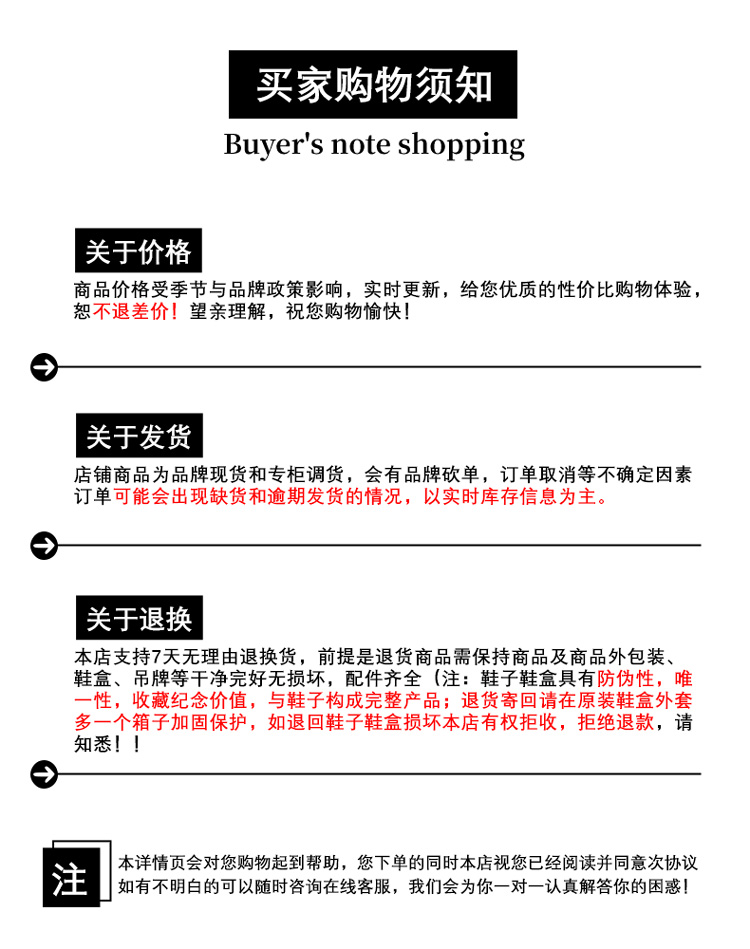 买家购物须知

Buyer's note shopping

关于价格

商品价格受季节与品牌政策影响，实时更新，给您优质的性价比购物体验，恕不退差价！望亲理解，祝您购物愉快！

关于发货

店铺商品为品牌现货和专柜调货，会有品牌砍单，订单取消等不确定因素订单可能会出现缺货和逾期发货的情况，以实时库存信息为主。

关于退换

本店支持7天无理由退换货，前提是退货商品需保持商品及商品外包装、鞋盒、吊牌等干净完好无损坏，配件齐全（注：鞋子鞋盒具有防伪性，唯一性，收藏纪念价值，与鞋子构成完整产品；退货寄回请在原装鞋盒外套多一个箱子加固保护，如退回鞋子鞋盒损坏本店有权拒收，拒绝退款，请知悉！！

注

本详情页会对您购物起到帮助，您下单的同时本店视您已经阅读并同意次协议如有不明白的可以随时咨询在线客服，我们会为你一对一认真解答你的困惑！